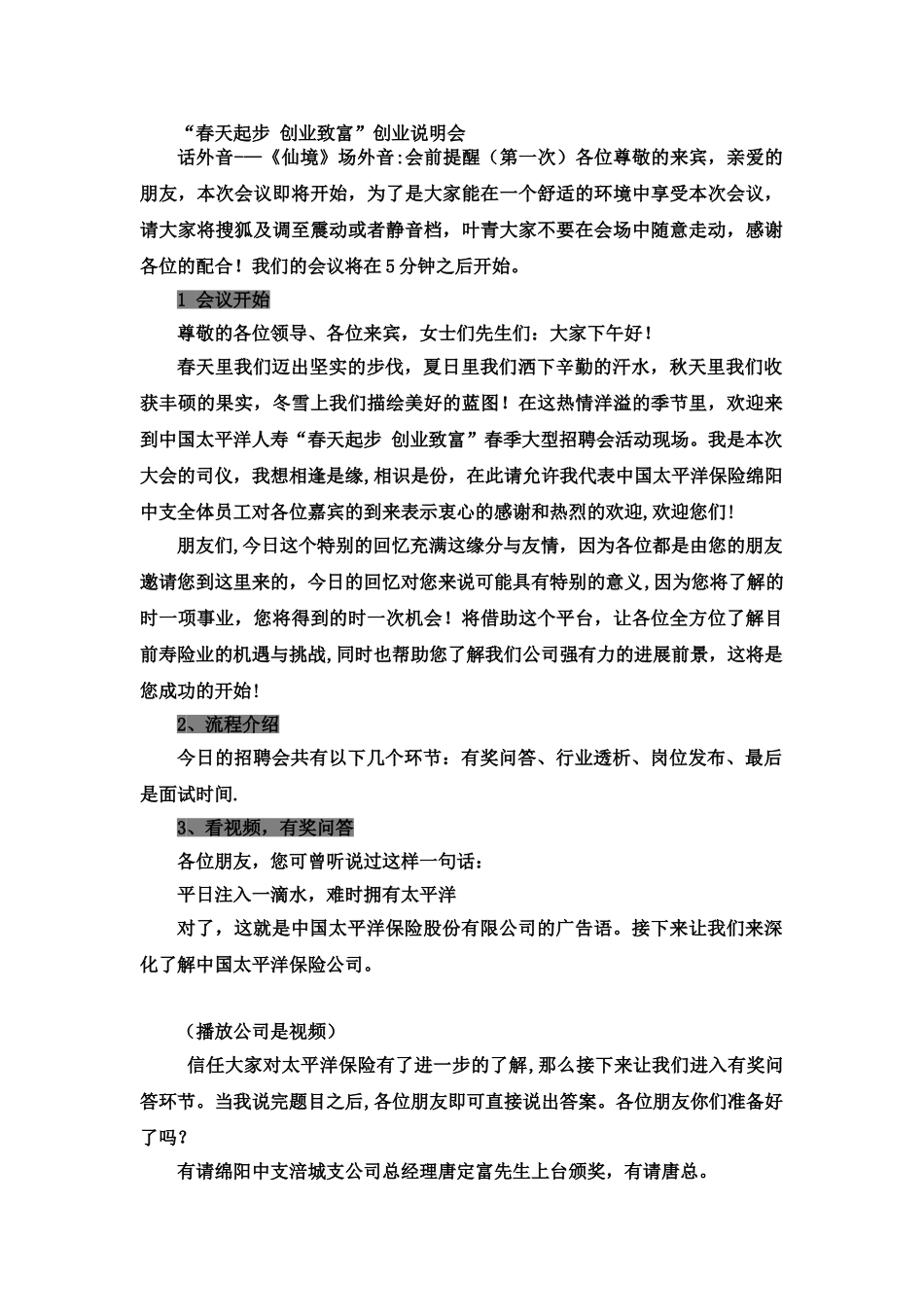 “春天起步 创业致富”创业说明会

话外音——《仙境》场外音:会前提醒（第一次）各位尊敬的来宾，亲爱的朋友，本次会议即将开始，为了是大家能在一个舒适的环境中享受本次会议，请大家将搜狐及调至震动或者静音档，叶青大家不要在会场中随意走动，感谢各位的配合！我们的会议将在5分钟之后开始。

1 会议开始

尊敬的各位领导、各位来宾，女士们先生们：大家下午好！

春天里我们迈出坚实的步伐，夏日里我们洒下辛勤的汗水，秋天里我们收获丰硕的果实，冬雪上我们描绘美好的蓝图！在这热情洋溢的季节里，欢迎来到中国太平洋人寿“春天起步 创业致富”春季大型招聘会活动现场。我是本次大会的司仪，我想相逢是缘,相识是份，在此请允许我代表中国太平洋保险绵阳中支全体员工对各位嘉宾的到来表示衷心的感谢和热烈的欢迎,欢迎您们!

朋友们,今日这个特别的回忆充满这缘分与友情，因为各位都是由您的朋友邀请您到这里来的，今日的回忆对您来说可能具有特别的意义,因为您将了解的时一项事业，您将得到的时一次机会！将借助这个平台，让各位全方位了解目前寿险业的机遇与挑战,同时也帮助您了解我们公司强有力的进展前景，这将是您成功的开始!

2、流程介绍

今日的招聘会共有以下几个环节：有奖问答、行业透析、岗位发布、最后是面试时间.

3、看视频，有奖问答

各位朋友，您可曾听说过这样一句话：

平日注入一滴水，难时拥有太平洋

对了，这就是中国太平洋保险股份有限公司的广告语。接下来让我们来深化了解中国太平洋保险公司。

（播放公司是视频）

信任大家对太平洋保险有了进一步的了解，那么接下来让我们进入有奖问答环节。当我说完题目之后,各位朋友即可直接说出答案。各位朋友你们准备好了吗？

有请绵阳中支涪城支公司总经理唐定富先生上台颁奖，有请唐总。